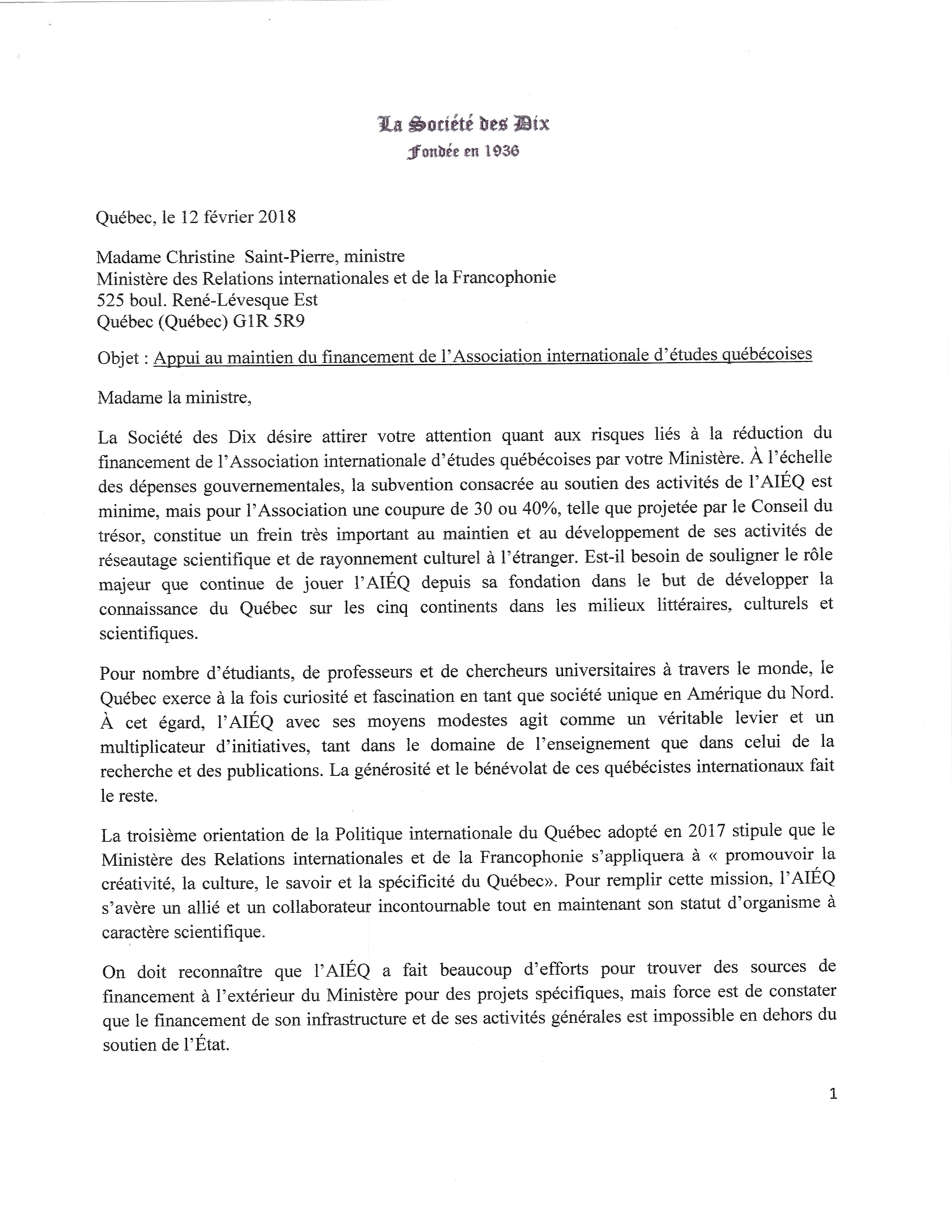 La Société des Dix
Fondée en 1936

Québec, le 12 février 2018

Madame Christine Saint-Pierre, ministre
Ministère des Relations internationales et de la Francophonie
525 boul. René-Lévesque Est
Québec (Québec) G1R 5R9

Objet : Appui au maintien du financement de l'Association internationale d'études québécoises

Madame la ministre,

La Société des Dix désire attirer votre attention quant aux risques liés à la réduction du financement de l'Association internationale d'études québécoises par votre Ministère. À l'échelle des dépenses gouvernementales, la subvention consacrée au soutien des activités de l'AIÉQ est minime, mais pour l'Association une coupure de 30 ou 40%, telle que projetée par le Conseil du trésor, constitue un frein très important au maintien et au développement de ses activités de réseautage scientifique et de rayonnement culturel à l'étranger. Est-il besoin de souligner le rôle majeur que continue de jouer l'AIÉQ depuis sa fondation dans le but de développer la connaissance du Québec sur les cinq continents dans les milieux littéraires, culturels et scientifiques.

Pour nombre d'étudiants, de professeurs et de chercheurs universitaires à travers le monde, le Québec exerce à la fois curiosité et fascination en tant que société unique en Amérique du Nord. À cet égard, l'AIÉQ avec ses moyens modestes agit comme un véritable levier et un multiplicateur d'initiatives, tant dans le domaine de l'enseignement que dans celui de la recherche et des publications. La générosité et le bénévolat de ces québécistes internationaux fait le reste.

La troisième orientation de la Politique internationale du Québec adopté en 2017 stipule que le Ministère des Relations internationales et de la Francophonie s'appliquera à « promouvoir la créativité, la culture, le savoir et la spécificité du Québec». Pour remplir cette mission, l'AIÉQ s'avère un allié et un collaborateur incontournable tout en maintenant son statut d'organisme à caractère scientifique.

On doit reconnaître que l'AIÉQ a fait beaucoup d'efforts pour trouver des sources de financement à l'extérieur du Ministère pour des projets spécifiques, mais force est de constater que le financement de son infrastructure et de ses activités générales est impossible en dehors du soutien de l'État.

1